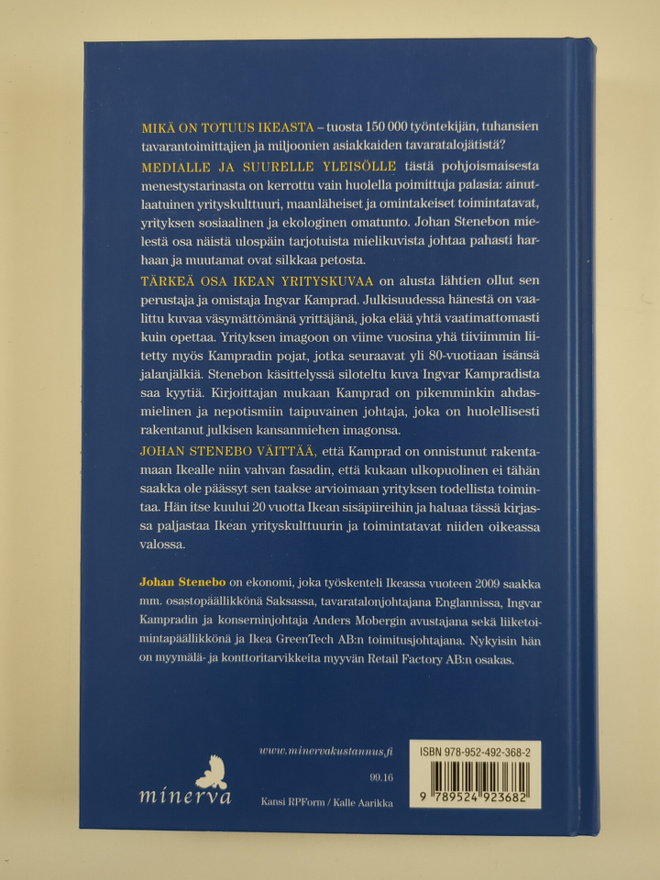 MIKÄ ON TOTUUS IKEASTA – tuosta 150 000 työntekijän, tuhansien tavarantoimittajien ja miljoonien asiakkaiden tavaratalojätistä?

MEDIALLE JA SUURELLE YLEISÖLLE tästä pohjoismaisesta menestystarinasta on kerrottu vain huolella poimittuja palasia: ainutlaatuinen yrityskulttuuri, maanläheiset ja omintakeiset toimintatavat, yrityksen sosiaalinen ja ekologinen omatunto. Johan Stenebon mielestä osa näistä ulospäin tarjotuista mielikuvista johtaa pahasti harhaan ja muutamat ovat silkkaa petosta.

TÄRKEÄ OSA IKEAN YRITYSKUVAA on alusta lähtien ollut sen perustaja ja omistaja Ingvar Kamprad. Julkisuudessa hänestä on vaalittu kuvaa väsymättömänä yrittäjänä, joka elää yhtä vaatimattomasti kuin opettaa. Yrityksen imagoon on viime vuosina yhä tiiviimmin liitetty myös Kampradin pojat, jotka seuraavat yli 80-vuotiaan isänsä jalanjälkiä. Stenebon käsittelyssä siloteltu kuva Ingvar Kampradista saa kyytiä. Kirjoittajan mukaan Kamprad on pikemminkin ahdasmielinen ja nepotismiin taipuvainen johtaja, joka on huolellisesti rakentanut julkisen kansanmiehen imagonsa.

JOHAN STENEBO VÄITTÄÄ, että Kamprad on onnistunut rakentamaan Ikealle niin vahvan fasadin, että kukaan ulkopuolinen ei tähän saakka ole päässyt sen taakse arvioimaan yrityksen todellista toimintaa. Hän itse kuului 20 vuotta Ikean sisäpiireihin ja haluaa tässä kirjassa paljastaa Ikean yrityskulttuurin ja toimintatavat niiden oikeassa valossa.

Johan Stenebo on ekonomi, joka työskenteli Ikeassa vuoteen 2009 saakka mm. osastopäällikkönä Saksassa, tavaratalonjohtajana Englannissa, Ingvar Kampradin ja konserninjohtaja Anders Mobergin avustajana sekä liiketoimintapäällikkönä ja Ikea GreenTech AB:n toimitusjohtajana. Nykyisin hän on myymälä- ja konttoritarvikkeita myyvän Retail Factory AB:n osakas.

minerva

www.minervakustannus.fi

99.16

Kansi RPForm / Kalle Aarikka

ISBN 978-952-492-368-2

9 789524 923682